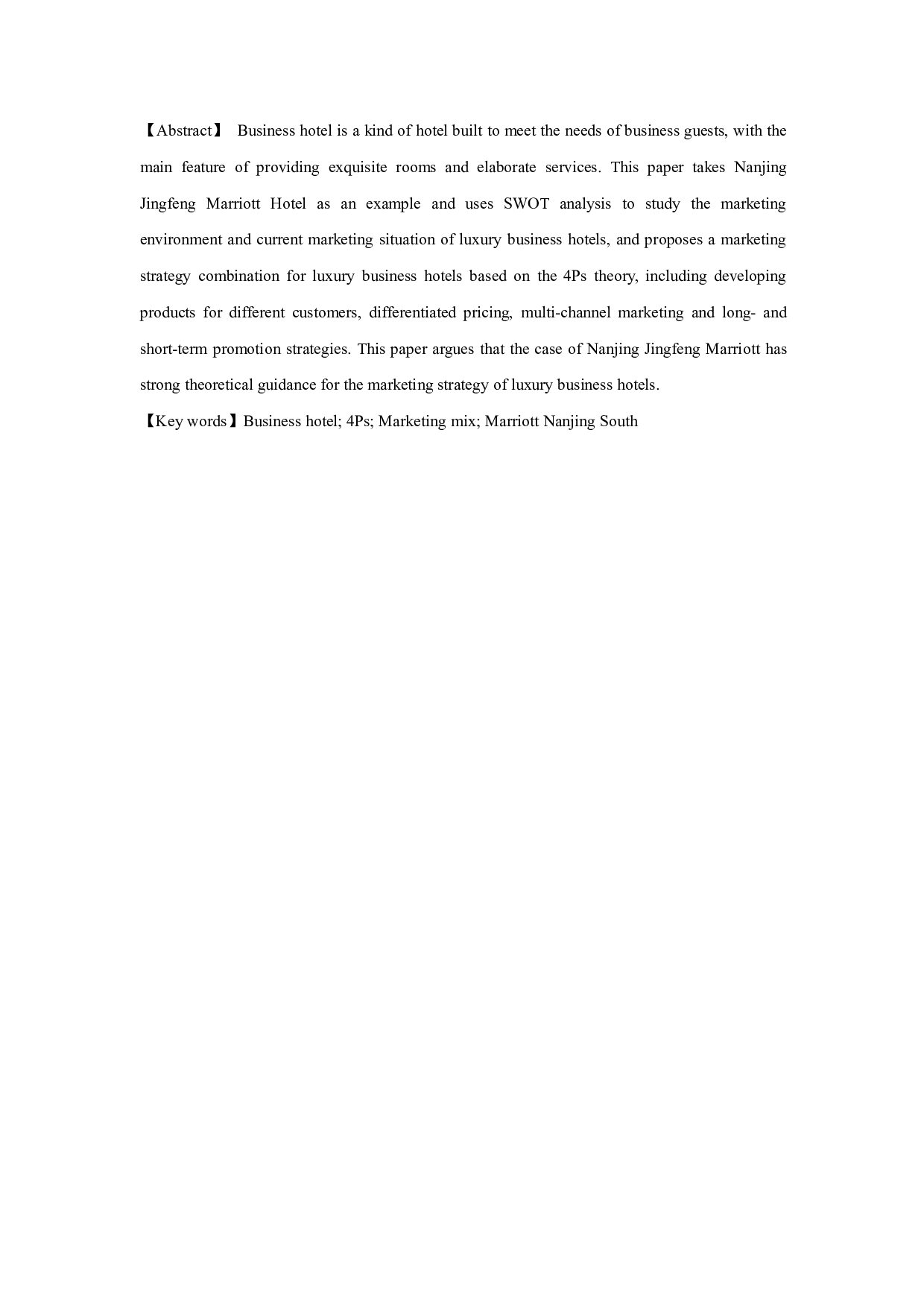 【Abstract】 Business hotel is a kind of hotel built to meet the needs of business guests, with the main feature of providing exquisite rooms and elaborate services. This paper takes Nanjing Jingfeng Marriott Hotel as an example and uses SWOT analysis to study the marketing environment and current marketing situation of luxury business hotels, and proposes a marketing strategy combination for luxury business hotels based on the 4Ps theory, including developing products for different customers, differentiated pricing, multi-channel marketing and long- and short-term promotion strategies. This paper argues that the case of Nanjing Jingfeng Marriott has strong theoretical guidance for the marketing strategy of luxury business hotels.

【Key words】Business hotel; 4Ps; Marketing mix; Marriott Nanjing South